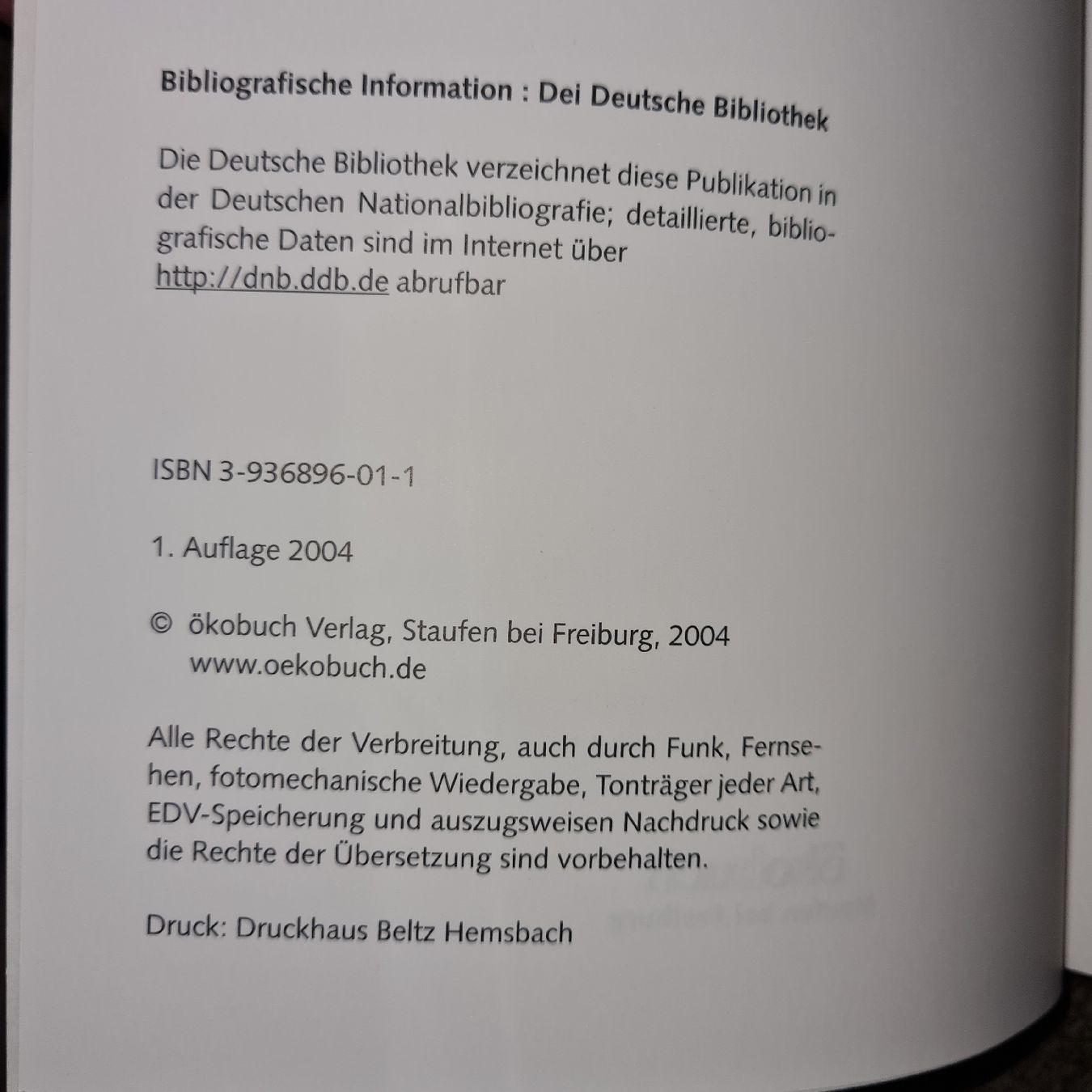 Bibliografische Information : Dei Deutsche Bibliothek

Die Deutsche Bibliothek verzeichnet diese Publikation in der Deutschen Nationalbibliografie; detaillierte, bibliografische Daten sind im Internet über http://dnb.ddb.de abrufbar

ISBN 3-936896-01-1

1. Auflage 2004

© ökobuch Verlag, Staufen bei Freiburg, 2004
www.oekobuch.de

Alle Rechte der Verbreitung, auch durch Funk, Fernsehen, fotomechanische Wiedergabe, Tonträger jeder Art, EDV-Speicherung und auszugsweisen Nachdruck sowie die Rechte der Übersetzung sind vorbehalten.

Druck: Druckhaus Beltz Hemsbach